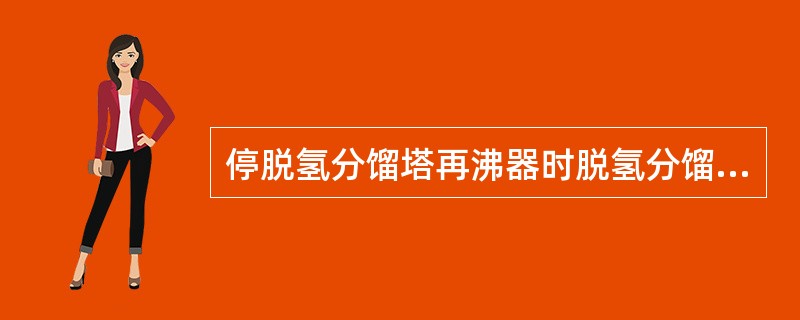 停脱氢分馏塔再沸器时脱氢分馏...